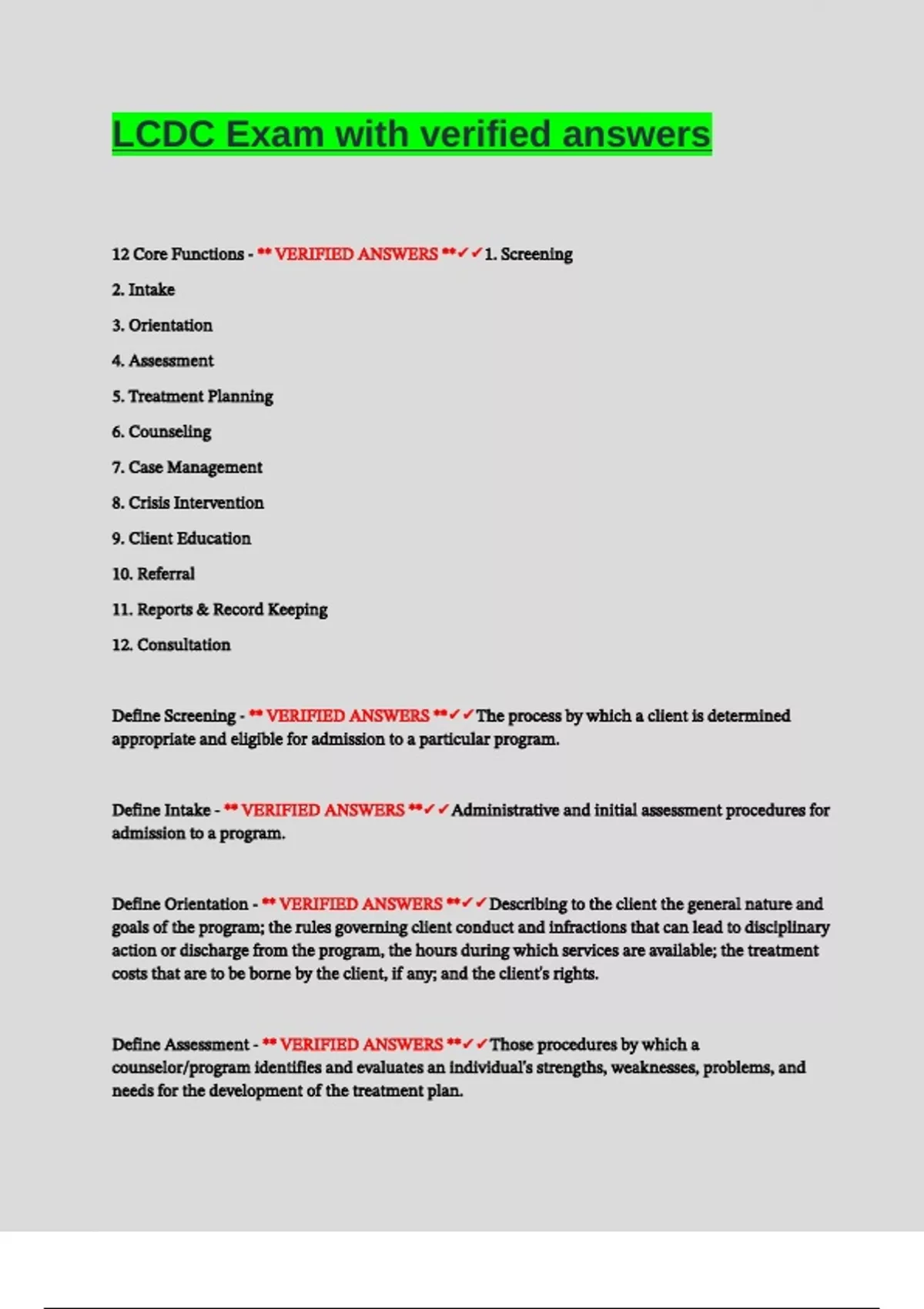 LCDC Exam with verified answers

12 Core Functions - ** VERIFIED ANSWERS **✓✓1. Screening

2. Intake

3. Orientation

4. Assessment

5. Treatment Planning

6. Counseling

7. Case Management

8. Crisis Intervention

9. Client Education

10. Referral

11. Reports & Record Keeping

12. Consultation

Define Screening - ** VERIFIED ANSWERS **✓✓The process by which a client is determined appropriate and eligible for admission to a particular program.

Define Intake - ** VERIFIED ANSWERS **✓✓Administrative and initial assessment procedures for admission to a program.

Define Orientation - ** VERIFIED ANSWERS **✓✓Describing to the client the general nature and goals of the program; the rules governing client conduct and infractions that can lead to disciplinary action or discharge from the program, the hours during which services are available; the treatment costs that are to be borne by the client, if any; and the client's rights.

Define Assessment - ** VERIFIED ANSWERS **✓✓Those procedures by which a counselor/program identifies and evaluates an individual's strengths, weaknesses, problems, and needs for the development of the treatment plan.